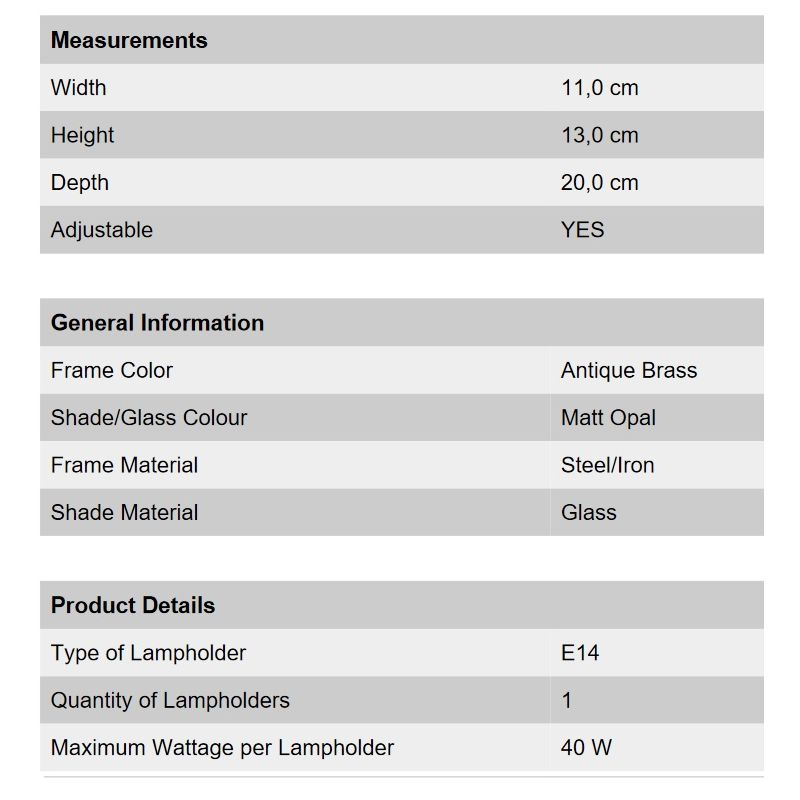 | Measurements | |
|---|---|
| Width | 11,0 cm |
| Height | 13,0 cm |
| Depth | 20,0 cm |
| Adjustable | YES |

| General Information | |
|---|---|
| Frame Color | Antique Brass |
| Shade/Glass Colour | Matt Opal |
| Frame Material | Steel/Iron |
| Shade Material | Glass |

| Product Details | |
|---|---|
| Type of Lampholder | E14 |
| Quantity of Lampholders | 1 |
| Maximum Wattage per Lampholder | 40 W |